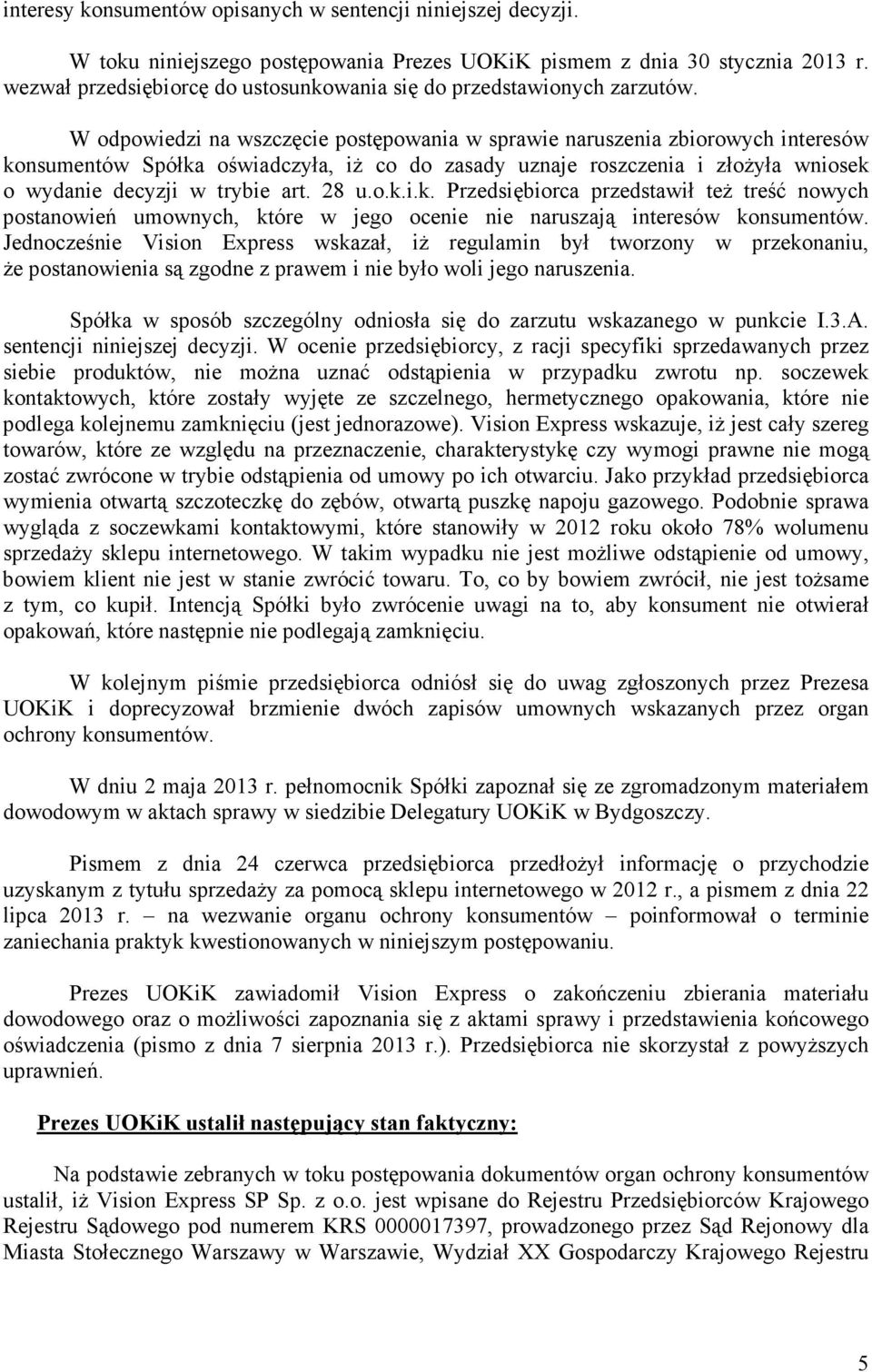 interesy konsumentów opisanych w sentencji niniejszej decyzji.

W toku niniejszego postępowania Prezes UOKiK pismem z dnia 30 stycznia 2013 r. wezwał przedsiębiorcę do ustosunkowania się do przedstawionych zarzutów.

W odpowiedzi na wszczęcie postępowania w sprawie naruszenia zbiorowych interesów konsumentów Spółka oświadczyła, iż co do zasady uznaje roszczenia i złożyła wniosek o wydanie decyzji w trybie art. 28 u.o.k.i.k. Przedsiębiorca przedstawił też treść nowych postanowień umownych, które w jego ocenie nie naruszają interesów konsumentów. Jednocześnie Vision Express wskazał, iż regulamin był tworzony w przekonaniu, że postanowienia są zgodne z prawem i nie było woli jego naruszenia.

Spółka w sposób szczególny odniosła się do zarzutu wskazanego w punkcie I.3.A. sentencji niniejszej decyzji. W ocenie przedsiębiorcy, z racji specyfiki sprzedawanych przez siebie produktów, nie można uznać odstąpienia w przypadku zwrotu np. soczewek kontaktowych, które zostały wyjęte ze szczelnego, hermetycznego opakowania, które nie podlega kolejnemu zamknięciu (jest jednorazowe). Vision Express wskazuje, iż jest cały szereg towarów, które ze względu na przeznaczenie, charakterystykę czy wymogi prawne nie mogą zostać zwrócone w trybie odstąpienia od umowy po ich otwarciu. Jako przykład przedsiębiorca wymienia otwartą szczoteczkę do zębów, otwartą puszkę napoju gazowego. Podobnie sprawa wygląda z soczewkami kontaktowymi, które stanowiły w 2012 roku około 78% wolumenu sprzedaży sklepu internetowego. W takim wypadku nie jest możliwe odstąpienie od umowy, bowiem klient nie jest w stanie zwrócić towaru. To, co by bowiem zwrócił, nie jest tożsame z tym, co kupił. Intencją Spółki było zwrócenie uwagi na to, aby konsument nie otwierał opakowań, które następnie nie podlegają zamknięciu.

W kolejnym piśmie przedsiębiorca odniósł się do uwag zgłoszonych przez Prezesa UOKiK i doprecyzował brzmienie dwóch zapisów umownych wskazanych przez organ ochrony konsumentów.

W dniu 2 maja 2013 r. pełnomocnik Spółki zapoznał się ze zgromadzonym materiałem dowodowym w aktach sprawy w siedzibie Delegatury UOKiK w Bydgoszczy.

Pismem z dnia 24 czerwca przedsiębiorca przedłożył informację o przychodzie uzyskanym z tytułu sprzedaży za pomocą sklepu internetowego w 2012 r., a pismem z dnia 22 lipca 2013 r. – na wezwanie organu ochrony konsumentów – poinformował o terminie zaniechania praktyk kwestionowanych w niniejszym postępowaniu.

Prezes UOKiK zawiadomił Vision Express o zakończeniu zbierania materiału dowodowego oraz o możliwości zapoznania się z aktami sprawy i przedstawienia końcowego oświadczenia (pismo z dnia 7 sierpnia 2013 r.). Przedsiębiorca nie skorzystał z powyższych uprawnień.

Prezes UOKiK ustalił następujący stan faktyczny:

Na podstawie zebranych w toku postępowania dokumentów organ ochrony konsumentów ustalił, iż Vision Express SP Sp. z o.o. jest wpisane do Rejestru Przedsiębiorców Krajowego Rejestru Sądowego pod numerem KRS 0000017397, prowadzonego przez Sąd Rejonowy dla Miasta Stołecznego Warszawy w Warszawie, Wydział XX Gospodarczy Krajowego Rejestru

5